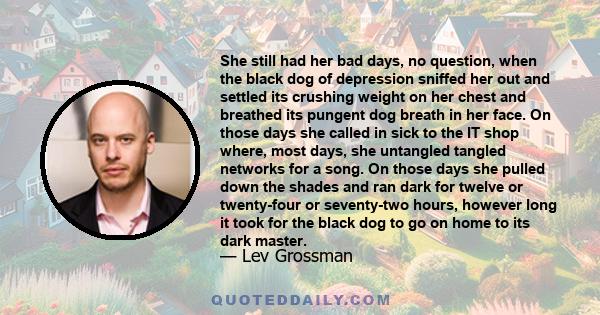 She still had her bad days, no question, when the black dog of depression sniffed her out and settled its crushing weight on her chest and breathed its pungent dog breath in her face. On those days she called in sick to the IT shop where, most days, she untangled tangled networks for a song. On those days she pulled down the shades and ran dark for twelve or twenty-four or seventy-two hours, however long it took for the black dog to go on home to its dark master.

— Lev Grossman

QUOTEDDAILY.COM